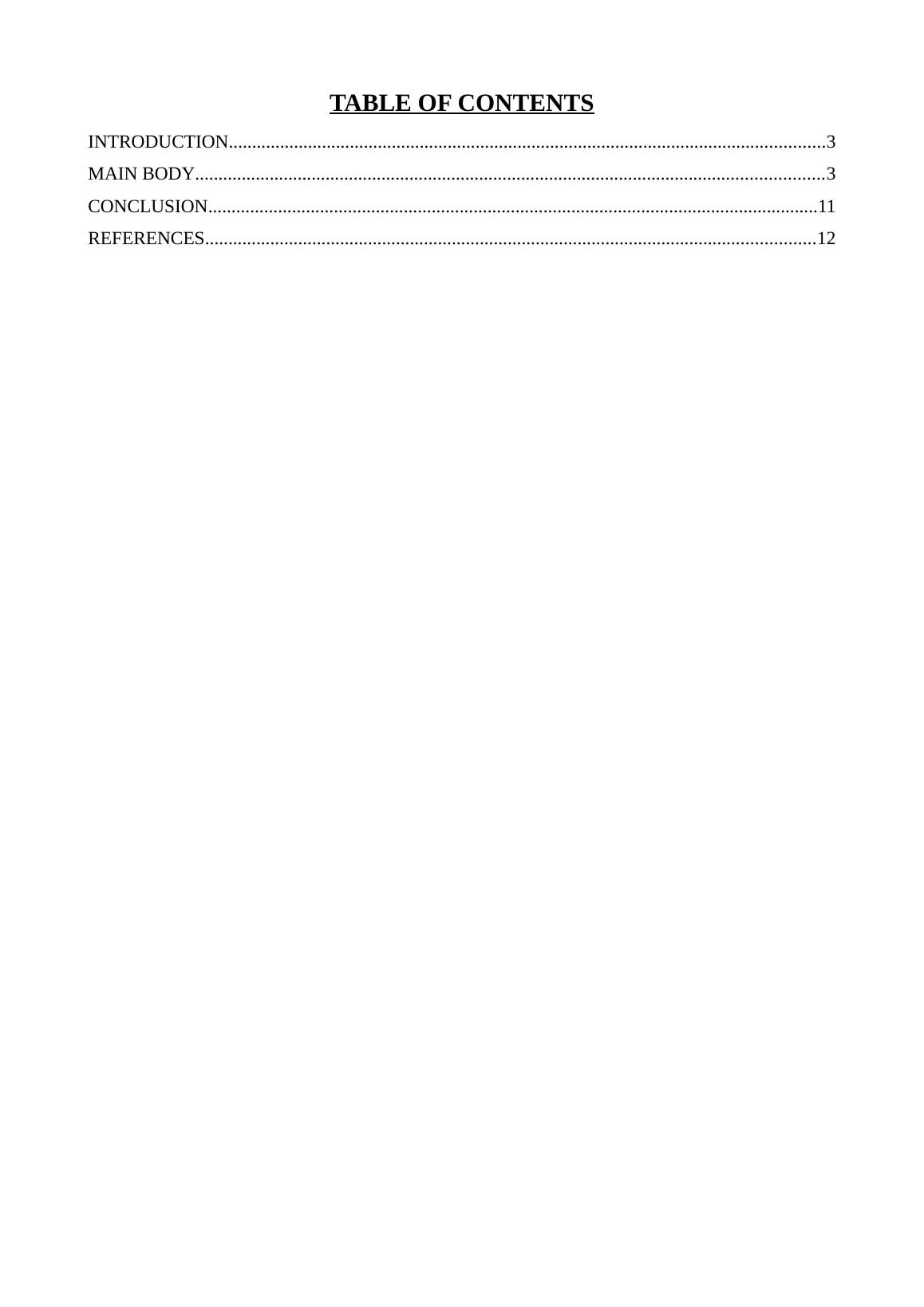 TABLE OF CONTENTS

INTRODUCTION 3
MAIN BODY 3
CONCLUSION 11
REFERENCES 12